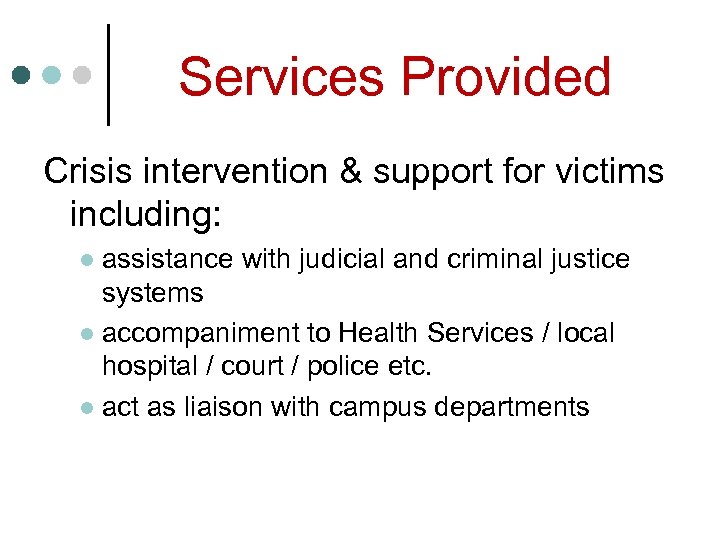 Services Provided

Crisis intervention & support for victims including:

• assistance with judicial and criminal justice systems
• accompaniment to Health Services / local hospital / court / police etc.
• act as liaison with campus departments